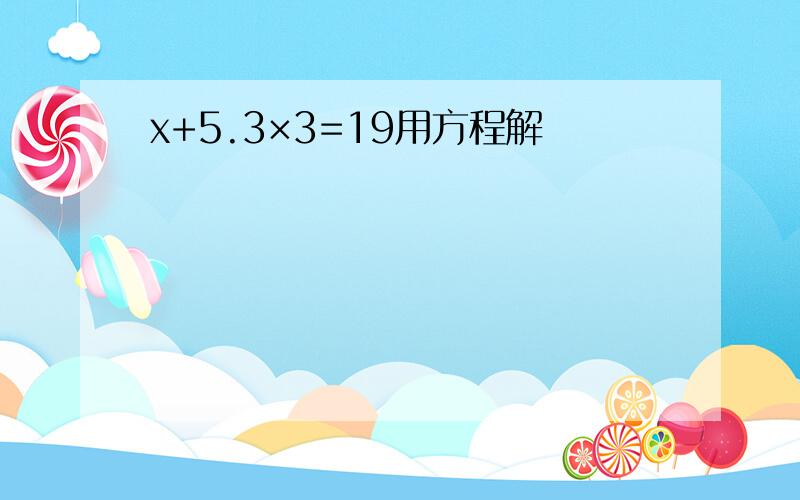 $x+5.3\times3=19$用方程解